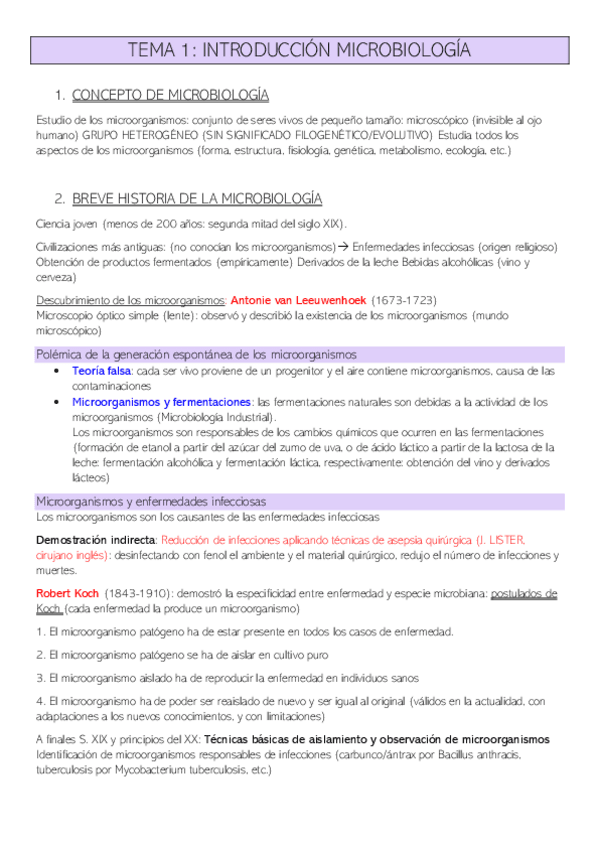 TEMA 1: INTRODUCCIÓN MICROBIOLOGÍA

1. CONCEPTO DE MICROBIOLOGÍA

Estudio de los microorganismos: conjunto de seres vivos de pequeño tamaño: microscópico (invisible al ojo humano) GRUPO HETEROGÉNEO (SIN SIGNIFICADO FILOGENÉTICO/EVOLUTIVO) Estudia todos los aspectos de los microorganismos (forma, estructura, fisiología, genética, metabolismo, ecología, etc.)

2. BREVE HISTORIA DE LA MICROBIOLOGÍA

Ciencia joven (menos de 200 años: segunda mitad del siglo XIX).

Civilizaciones más antiguas: (no conocían los microorganismos) → Enfermedades infecciosas (origen religioso) Obtención de productos fermentados (empíricamente) Derivados de la leche Bebidas alcohólicas (vino y cerveza)

Descubrimiento de los microorganismos: Antonie van Leeuwenhoek (1673-1723)
Microscopio óptico simple (lente): observó y describió la existencia de los microorganismos (mundo microscópico)

Polémica de la generación espontánea de los microorganismos

• Teoría falsa: cada ser vivo proviene de un progenitor y el aire contiene microorganismos, causa de las contaminaciones
• Microorganismos y fermentaciones: las fermentaciones naturales son debidas a la actividad de los microorganismos (Microbiología Industrial).
Los microorganismos son responsables de los cambios químicos que ocurren en las fermentaciones (formación de etanol a partir del azúcar del zumo de uva, o de ácido láctico a partir de la lactosa de la leche: fermentación alcohólica y fermentación láctica, respectivamente: obtención del vino y derivados lácteos)

Microorganismos y enfermedades infecciosas
Los microorganismos son los causantes de las enfermedades infecciosas

Demostración indirecta: Reducción de infecciones aplicando técnicas de asepsia quirúrgica (J. LISTER, cirujano inglés): desinfectando con fenol el ambiente y el material quirúrgico, redujo el número de infecciones y muertes.

Robert Koch (1843-1910): demostró la especificidad entre enfermedad y especie microbiana: postulados de Koch (cada enfermedad la produce un microorganismo)

1. El microorganismo patógeno ha de estar presente en todos los casos de enfermedad.

2. El microorganismo patógeno se ha de aislar en cultivo puro

3. El microorganismo aislado ha de reproducir la enfermedad en individuos sanos

4. El microorganismo ha de poder ser reaislado de nuevo y ser igual al original (válidos en la actualidad, con adaptaciones a los nuevos conocimientos, y con limitaciones)

A finales S. XIX y principios del XX: Técnicas básicas de aislamiento y observación de microorganismos
Identificación de microorganismos responsables de infecciones (carbunco/ántrax por Bacillus anthracis, tuberculosis por Mycobacterium tuberculosis, etc.)